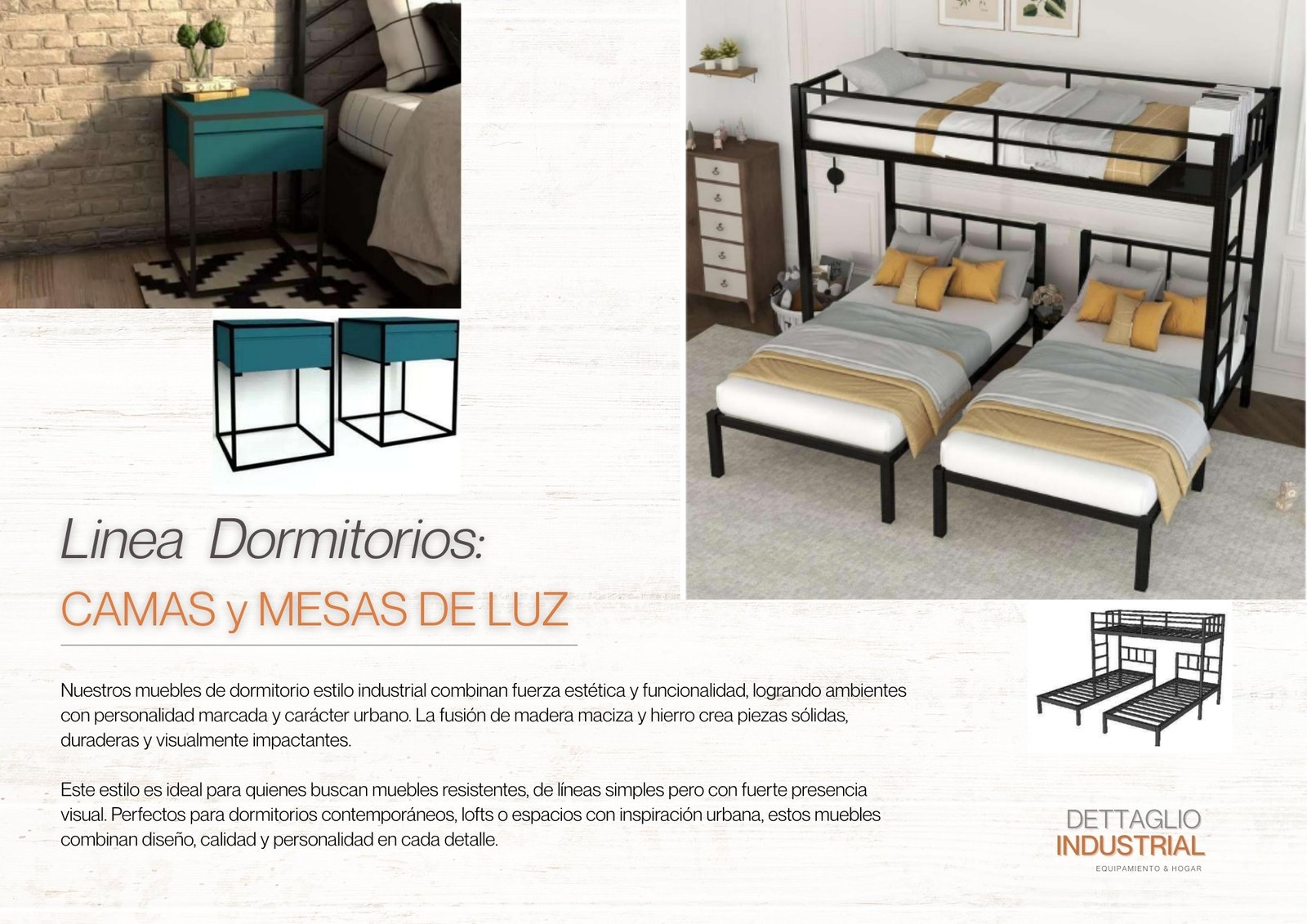 Linea Dormitorios:

CAMAS y MESAS DE LUZ

Nuestros muebles de dormitorio estilo industrial combinan fuerza estética y funcionalidad, logrando ambientes con personalidad marcada y carácter urbano. La fusión de madera maciza y hierro crea piezas sólidas, duraderas y visualmente impactantes.

Este estilo es ideal para quienes buscan muebles resistentes, de líneas simples pero con fuerte presencia visual. Perfectos para dormitorios contemporáneos, lofts o espacios con inspiración urbana, estos muebles combinan diseño, calidad y personalidad en cada detalle.

DETTAGLIO
INDUSTRIAL
EQUIPAMIENTO & HOGAR